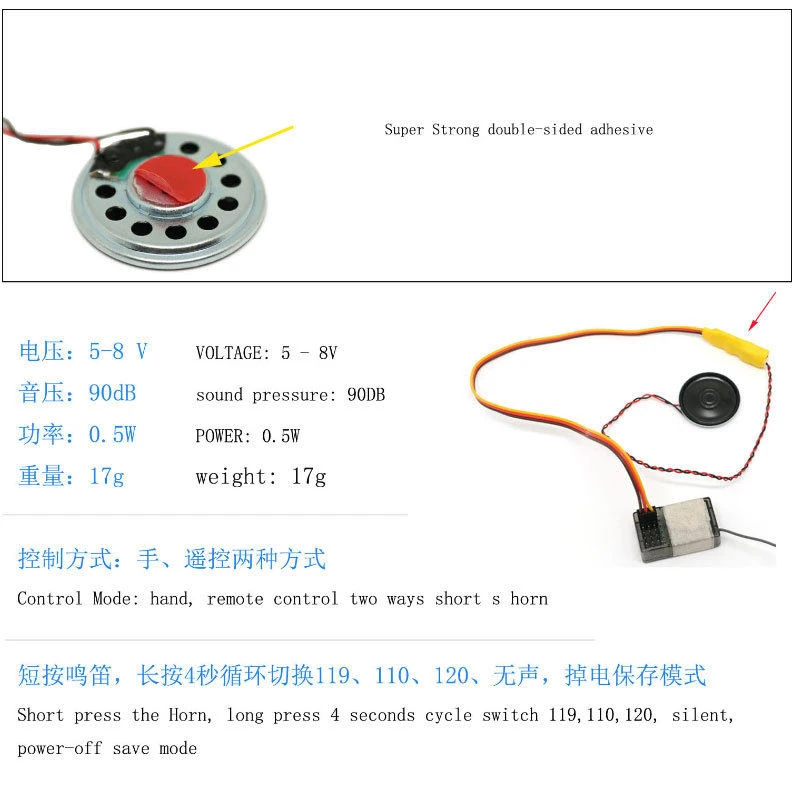 Super Strong double-sided adhesive

电压：5-8 V VOLTAGE: 5 - 8V

音压：90dB sound pressure: 90DB

功率：0.5W POWER: 0.5W

重量：17g weight: 17g

控制方式：手、遥控两种方式

Control Mode: hand, remote control two ways short s horn

短按鸣笛，长按4秒循环切换119、110、120、无声，掉电保存模式

Short press the Horn, long press 4 seconds cycle switch 119,110,120, silent, power-off save mode